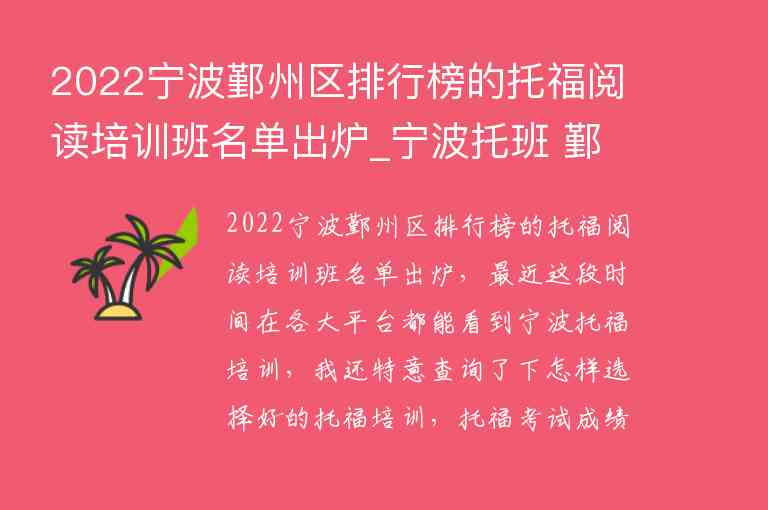 2022宁波鄞州区排行榜的托福阅读培训班名单出炉_宁波托班 鄞

2022宁波鄞州区排行榜的托福阅读培训班名单出炉，最近这段时间在各大平台都能看到宁波托福培训，我还特意查询了下怎样选择好的托福培训，托福考试成绩